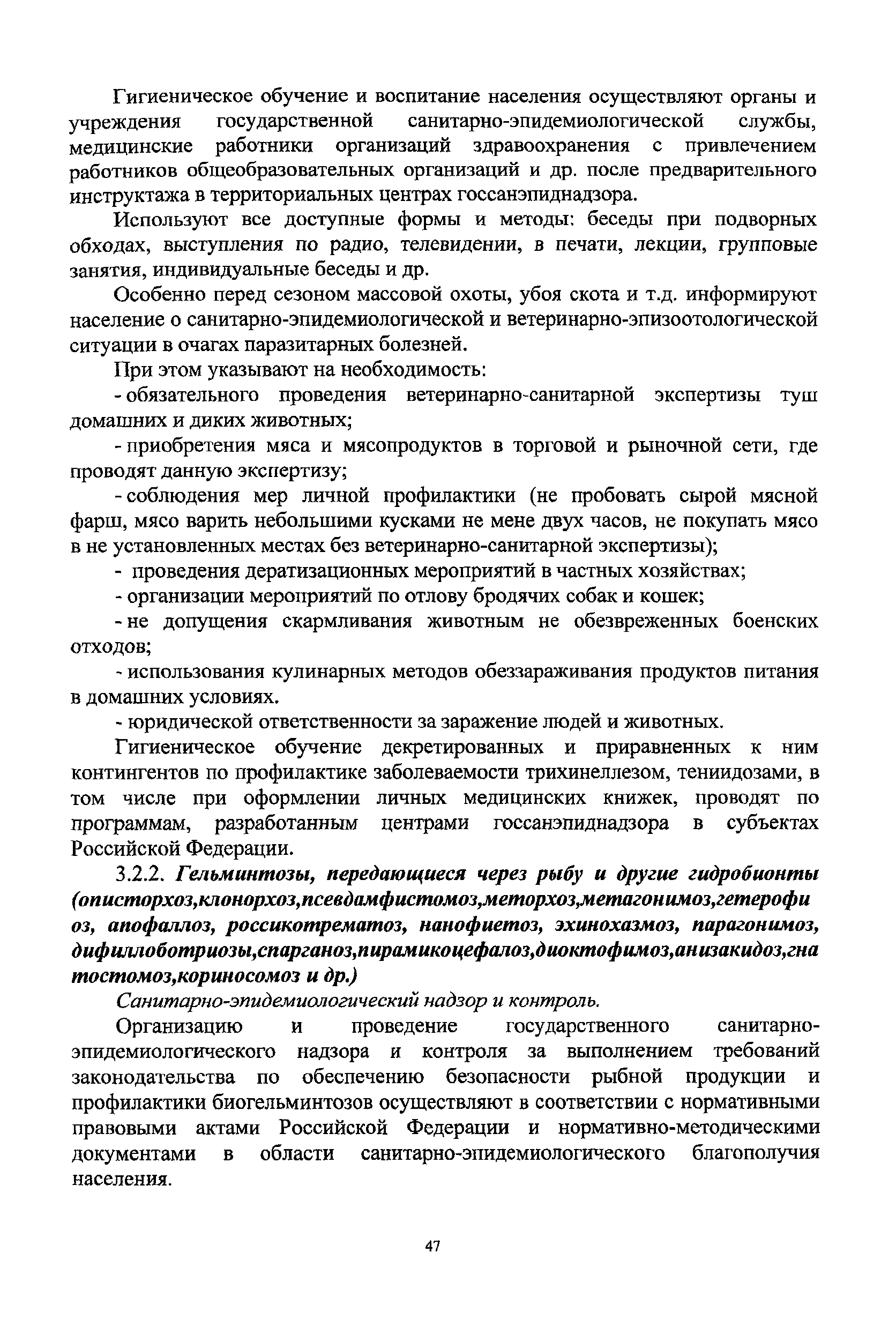 Гигиеническое обучение и воспитание населения осуществляют органы и учреждения государственной санитарно-эпидемиологической службы, медицинские работники организаций здравоохранения с привлечением работников общеобразовательных организаций и др. после предварительного инструктажа в территориальных центрах госсанэпиднадзора.

Используют все доступные формы и методы: беседы при подворных обходах, выступления по радио, телевидении, в печати, лекции, групповые занятия, индивидуальные беседы и др.

Особенно перед сезоном массовой охоты, убоя скота и т.д. информируют население о санитарно-эпидемиологической и ветеринарно-эпизоотологической ситуации в очагах паразитарных болезней.

При этом указывают на необходимость:

- обязательного проведения ветеринарно-санитарной экспертизы туш домашних и диких животных;

- приобретения мяса и мясопродуктов в торговой и рыночной сети, где проводят данную экспертизу;

- соблюдения мер личной профилактики (не пробовать сырой мясной фарш, мясо варить небольшими кусками не мене двух часов, не покупать мясо в не установленных местах без ветеринарно-санитарной экспертизы);

- проведения дератизационных мероприятий в частных хозяйствах;

- организации мероприятий по отлову бродячих собак и кошек;

- не допущения скармливания животным не обезвреженных боенских отходов;

- использования кулинарных методов обеззараживания продуктов питания в домашних условиях.

- юридической ответственности за заражение людей и животных.

Гигиеническое обучение декретированных и приравненных к ним контингентов по профилактике заболеваемости трихинеллезом, тениидозами, в том числе при оформлении личных медицинских книжек, проводят по программам, разработанным центрами госсанэпиднадзора в субъектах Российской Федерации.

3.2.2. Гельминтозы, передающиеся через рыбу и другие гидробионты (описторхоз,клонорхоз,псевдамфистомоз,меторхоз,метагонимоз,гетерофиоз, апофаллоз, россикотрематоз, нанофиетоз, эхинохазмоз, парагонимоз, дифиллоботриозы,спарганоз,пирамикоцефалоз,диоктофимоз,анизакидоз,гнатостомоз,кориносомоз и др.)

Санитарно-эпидемиологический надзор и контроль.

Организацию и проведение государственного санитарно-эпидемиологического надзора и контроля за выполнением требований законодательства по обеспечению безопасности рыбной продукции и профилактики биогельминтозов осуществляют в соответствии с нормативными правовыми актами Российской Федерации и нормативно-методическими документами в области санитарно-эпидемиологического благополучия населения.

47